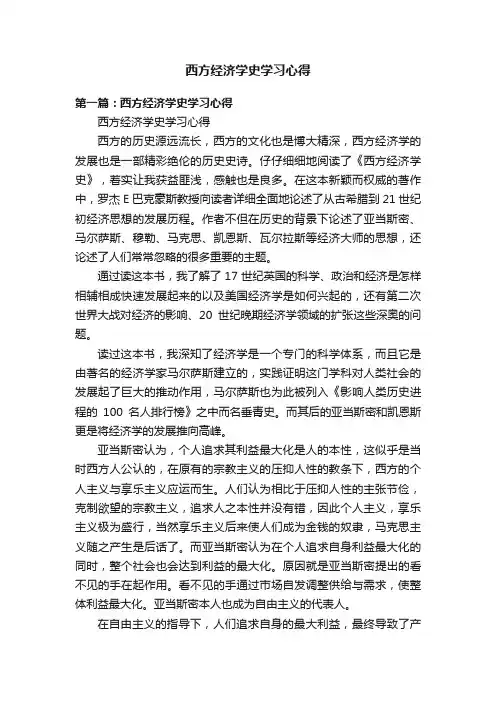 西方经济学史学习心得

第一篇：西方经济学史学习心得

西方经济学史学习心得

西方的历史源远流长，西方的文化也是博大精深，西方经济学的发展也是一部精彩绝伦的历史史诗。仔仔细细地阅读了《西方经济学史》，着实让我获益匪浅，感触也是良多。在这本新颖而权威的著作中，罗杰 E 巴克豪斯教授向读者详细全面地论述了从古希腊到 21 世纪初经济思想的发展历程。作者不但在历史的背景下论述了亚当斯密、马尔萨斯、穆勒、马克思、凯恩斯、瓦尔拉斯等经济大师的思想，还论述了人们常常忽略的很多重要的主题。

通过读这本书，我了解了 17 世纪英国的科学、政治和经济是怎样相辅相成快速发展起来的以及美国经济学是如何兴起的，还有第二次世界大战对经济的影响、20 世纪晚期经济学领域的扩张这些深奥的问题。

读过这本书，我深知了经济学是一个专门的科学体系，而且它是由著名的经济学家马尔萨斯建立的，实践证明这门学科对人类社会的发展起了巨大的推动作用，马尔萨斯也为此被列入《影响人类历史进程的 100 名人排行榜》之中而名垂青史。而其后的亚当斯密和凯恩斯更是将经济学的发展推向高峰。

亚当斯密认为，个人追求其利益最大化是人的本性，这似乎是当时西方人公认的，在原有的宗教主义的压抑人性的教条下，西方的个人主义与享乐主义应运而生。人们认为相比于压抑人性的主张节俭，克制欲望的宗教主义，追求人之本性并没有错，因此个人主义，享乐主义极为盛行，当然享乐主义后来使人们成为金钱的奴隶，马克思主义随之产生是后话了。而亚当斯密认为在个人追求自身利益最大化的同时，整个社会也会达到利益的最大化。原因就是亚当斯密提出的看不见的手在起作用。看不见的手通过市场自发调整供给与需求，使整体利益最大化。亚当斯密本人也成为自由主义的代表人。

在自由主义的指导下，人们追求自身的最大利益，最终导致了产